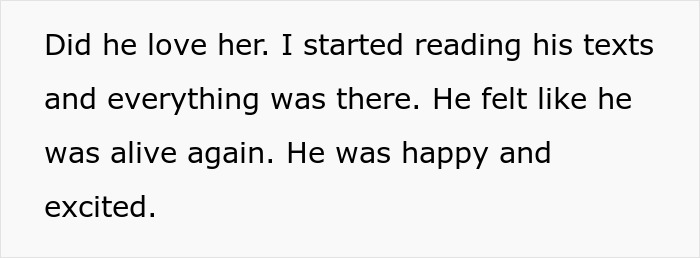 Did he love her. I started reading his texts and everything was there. He felt like he was alive again. He was happy and excited.